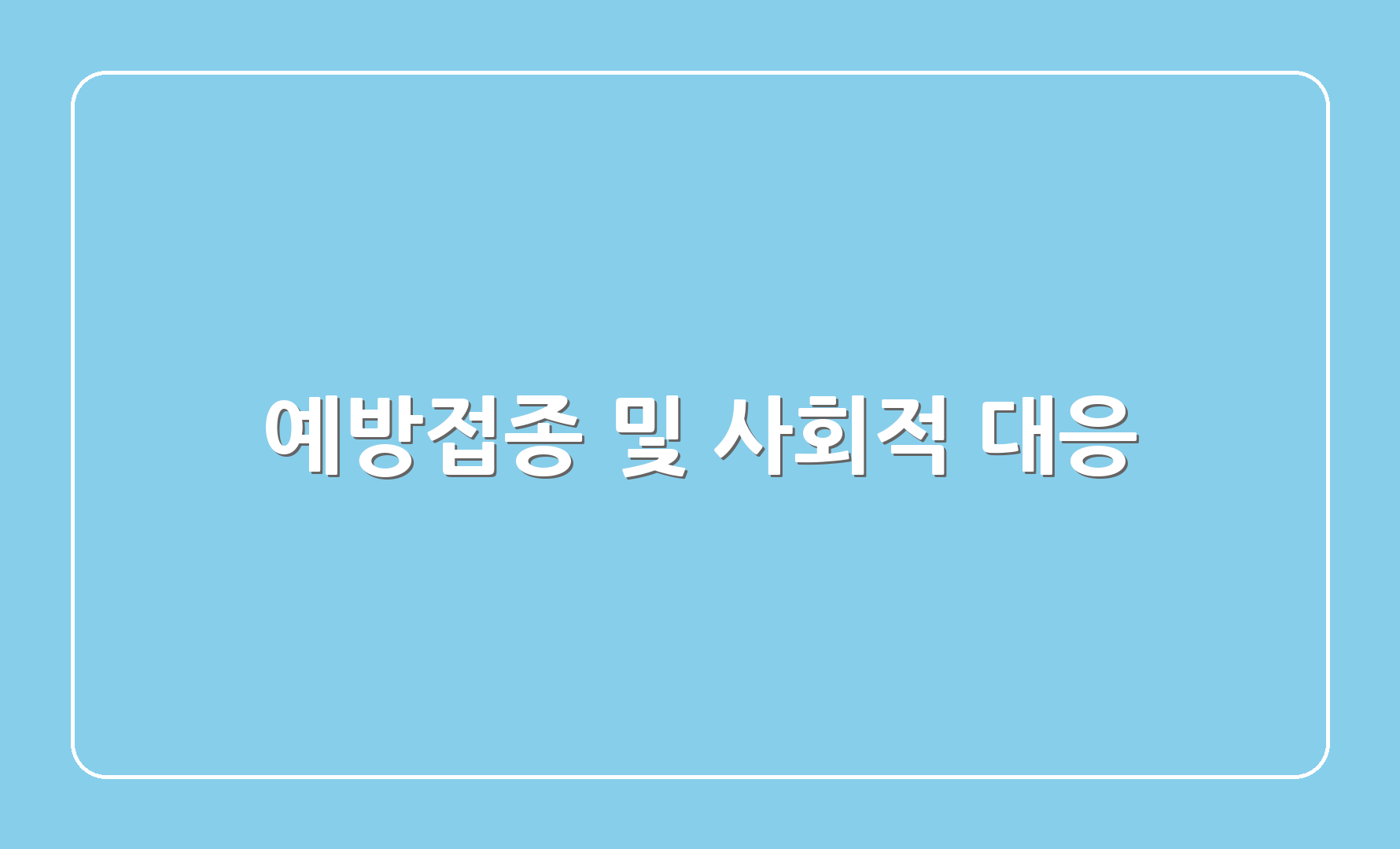 예방접종 및 사회적 대응